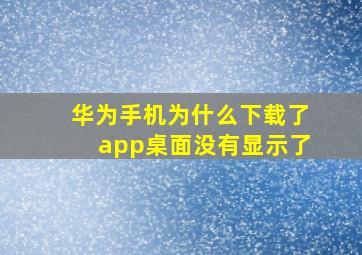 华为手机为什么下载了app桌面没有显示了